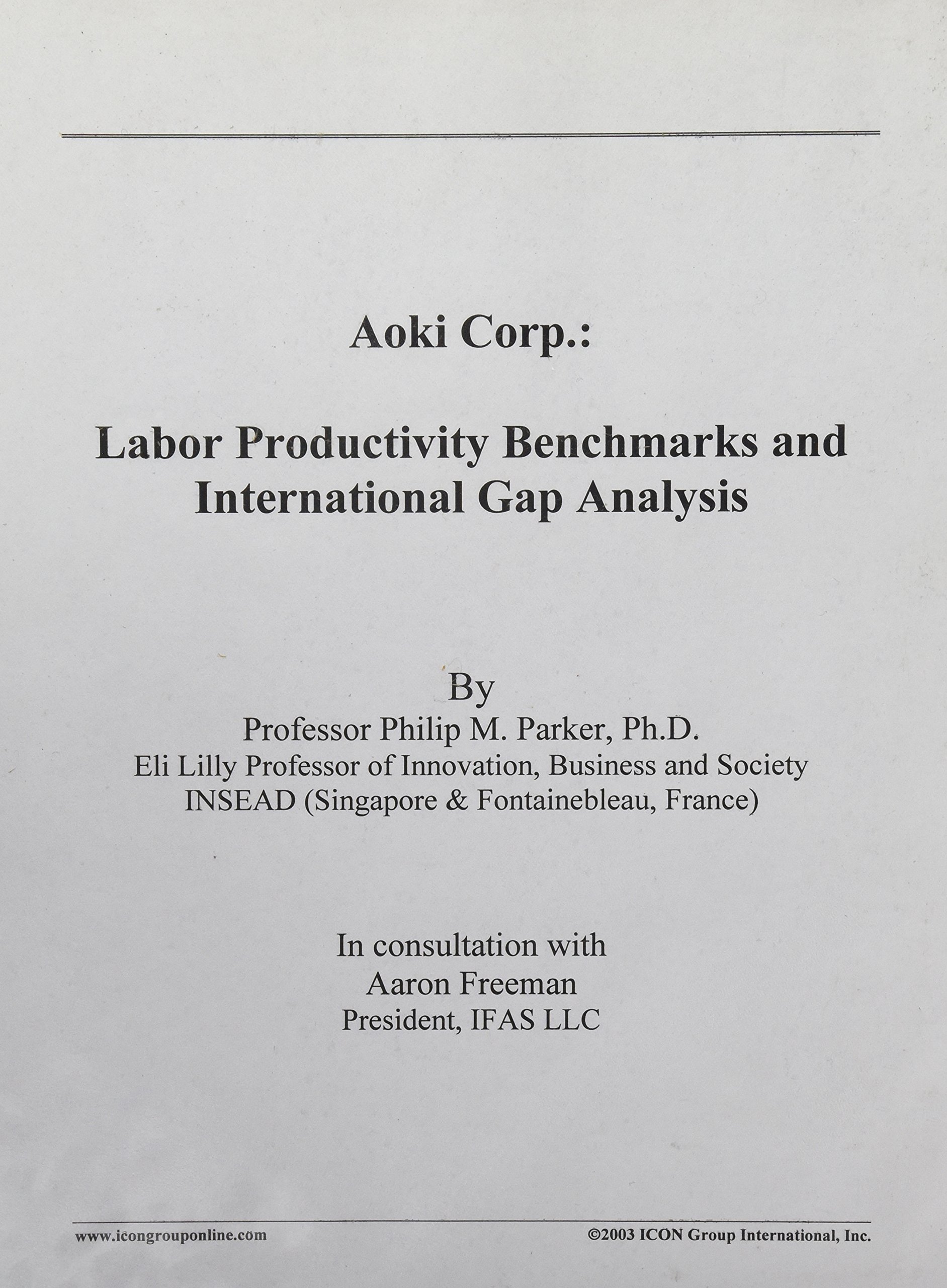 Aoki Corp.:

Labor Productivity Benchmarks and International Gap Analysis

By
Professor Philip M. Parker, Ph.D.
Eli Lilly Professor of Innovation, Business and Society
INSEAD (Singapore & Fontainebleau, France)

In consultation with
Aaron Freeman
President, IFAS LLC

www.icongrouponline.com

©2003 ICON Group International, Inc.